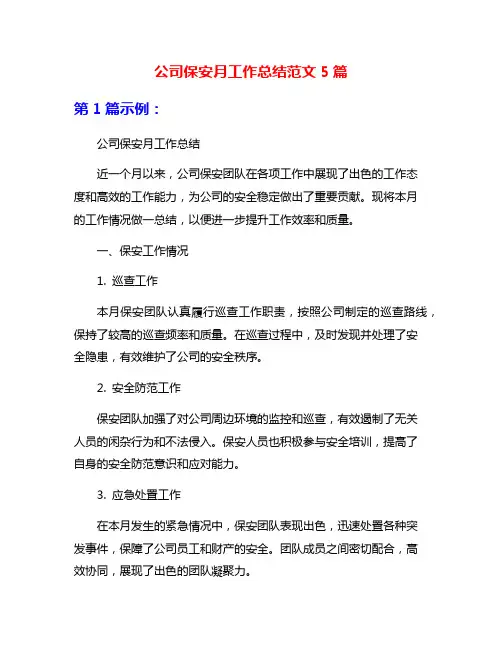 公司保安月工作总结范文 5 篇

第 1 篇示例：

公司保安月工作总结

近一个月以来，公司保安团队在各项工作中展现了出色的工作态度和高效的工作能力，为公司的安全稳定做出了重要贡献。现将本月的工作情况做一总结，以便进一步提升工作效率和质量。

一、保安工作情况

1. 巡查工作

本月保安团队认真履行巡查工作职责，按照公司制定的巡查路线，保持了较高的巡查频率和质量。在巡查过程中，及时发现并处理了安全隐患，有效维护了公司的安全秩序。

2. 安全防范工作

保安团队加强了对公司周边环境的监控和巡查，有效遏制了无关人员的闲杂行为和不法侵入。保安人员也积极参与安全培训，提高了自身的安全防范意识和应对能力。

3. 应急处置工作

在本月发生的紧急情况中，保安团队表现出色，迅速处置各种突发事件，保障了公司员工和财产的安全。团队成员之间密切配合，高效协同，展现了出色的团队凝聚力。